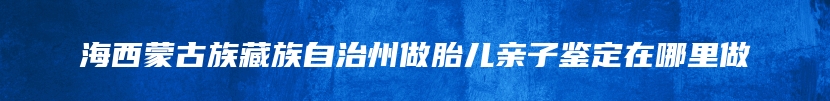 海西蒙古族藏族自治州做胎儿亲子鉴定在哪里做